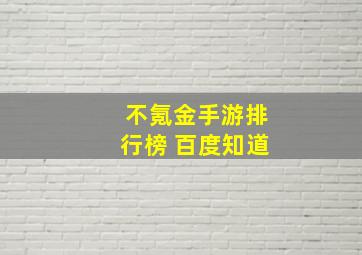 不氪金手游排行榜 百度知道